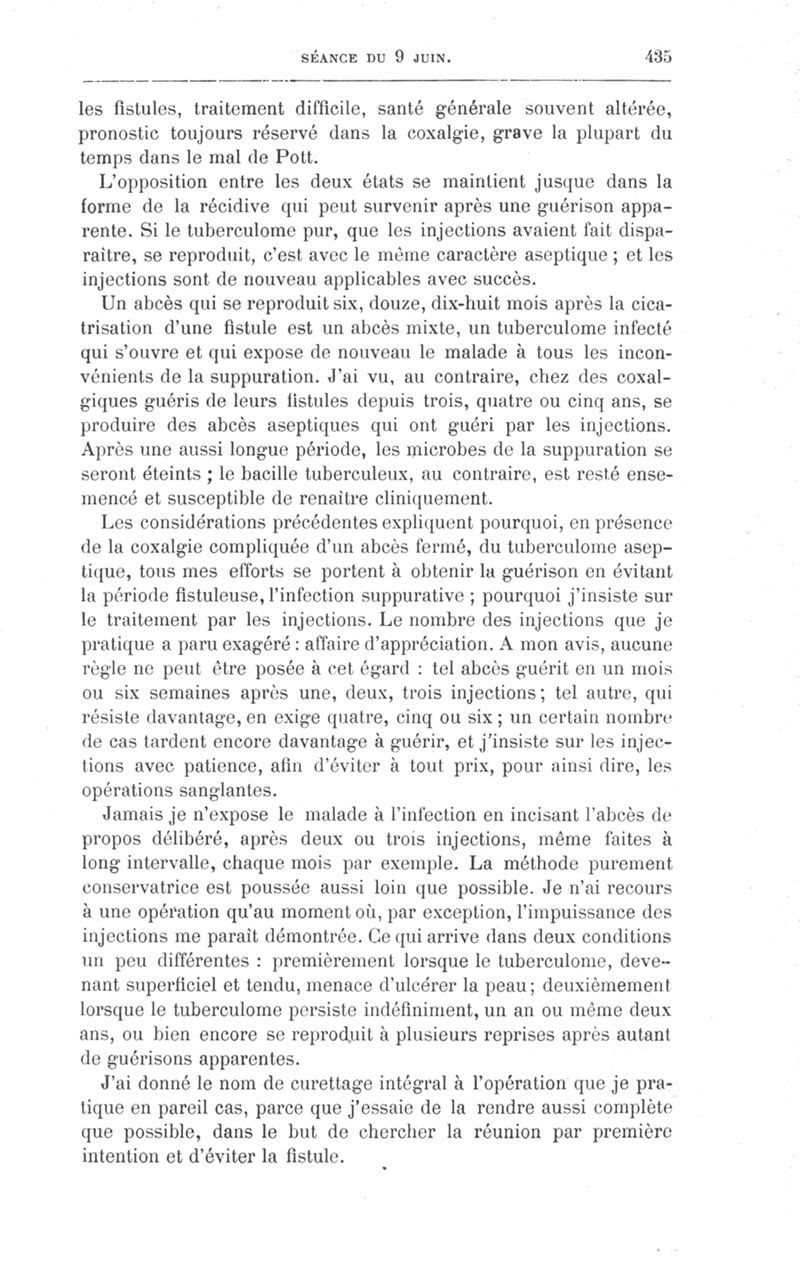 SÉANCE DU 9 JUIN. 435

les fistules, traitement difficile, santé générale souvent altérée, pronostic toujours réservé dans la coxalgie, grave la plupart du temps dans le mal de Pott.

L'opposition entre les deux états se maintient jusque dans la forme de la récidive qui peut survenir après une guérison apparente. Si le tuberculome pur, que les injections avaient fait disparaître, se reproduit, c'est avec le même caractère aseptique ; et les injections sont de nouveau applicables avec succès.

Un abcès qui se reproduit six, douze, dix-huit mois après la cicatrisation d'une fistule est un abcès mixte, un tuberculome infecté qui s'ouvre et qui expose de nouveau le malade à tous les inconvénients de la suppuration. J'ai vu, au contraire, chez des coxalgiques guéris de leurs fistules depuis trois, quatre ou cinq ans, se produire des abcès aseptiques qui ont guéri par les injections. Après une aussi longue période, les microbes de la suppuration se seront éteints ; le bacille tuberculeux, au contraire, est resté ensemencé et susceptible de renaître cliniquement.

Les considérations précédentes expliquent pourquoi, en présence de la coxalgie compliquée d'un abcès fermé, du tuberculome aseptique, tous mes efforts se portent à obtenir la guérison en évitant la période fistuleuse, l'infection suppurative ; pourquoi j'insiste sur le traitement par les injections. Le nombre des injections que je pratique a paru exagéré : affaire d'appréciation. A mon avis, aucune règle ne peut être posée à cet égard : tel abcès guérit en un mois ou six semaines après une, deux, trois injections ; tel autre, qui résiste davantage, en exige quatre, cinq ou six ; un certain nombre de cas tardent encore davantage à guérir, et j'insiste sur les injections avec patience, afin d'éviter à tout prix, pour ainsi dire, les opérations sanglantes.

Jamais je n'expose le malade à l'infection en incisant l'abcès de propos délibéré, après deux ou trois injections, même faites à long intervalle, chaque mois par exemple. La méthode purement conservatrice est poussée aussi loin que possible. Je n'ai recours à une opération qu'au moment où, par exception, l'impuissance des injections me paraît démontrée. Ce qui arrive dans deux conditions un peu différentes : premièrement lorsque le tuberculome, devenant superficiel et tendu, menace d'ulcérer la peau ; deuxièmement lorsque le tuberculome persiste indéfiniment, un an ou même deux ans, ou bien encore se reproduit à plusieurs reprises après autant de guérisons apparentes.

J'ai donné le nom de curettage intégral à l'opération que je pratique en pareil cas, parce que j'essaie de la rendre aussi complète que possible, dans le but de chercher la réunion par première intention et d'éviter la fistule.